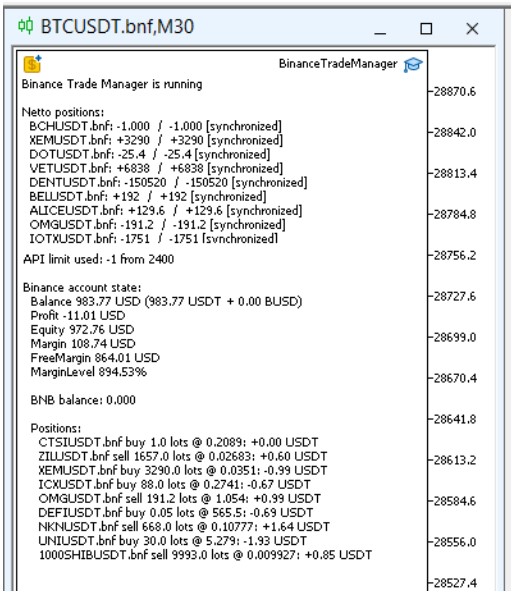 BTCUSDT.bnf,M30

BinanceTradeManager

Binance Trade Manager is running

Netto positions:
BCHUSDT.bnf: -1.000 / -1.000 [synchronized]
XEMUSDT.bnf: +3290 / +3290 [synchronized]
DOTUSDT.bnf: -25.4 / -25.4 [synchronized]
VETUSDT.bnf: +6838 / +6838 [synchronized]
DENTUSDT.bnf: -150520 / -150520 [synchronized]
BELUSDT.bnf: +192 / +192 [synchronized]
ALICEUSDT.bnf: +129.6 / +129.6 [synchronized]
OMGUSDT.bnf: -191.2 / -191.2 [synchronized]
IOTXUSDT.bnf: -1751 / -1751 [synchronized]

API limit used: -1 from 2400

Binance account state:
Balance 983.77 USD (983.77 USDT + 0.00 BUSD)
Profit -11.01 USD
Equity 972.76 USD
Margin 108.74 USD
FreeMargin 864.01 USD
MarginLevel 894.53%

BNB balance: 0.000

Positions:
CTSIUSDT.bnf buy 1.0 lots @ 0.2089: +0.00 USDT
ZILUSDT.bnf sell 1657.0 lots @ 0.02683: +0.60 USDT
XEMUSDT.bnf buy 3290.0 lots @ 0.0351: -0.99 USDT
ICXUSDT.bnf buy 88.0 lots @ 0.2741: -0.67 USDT
OMGUSDT.bnf sell 191.2 lots @ 1.054: +0.99 USDT
DEFIUSDT.bnf buy 0.05 lots @ 565.5: -0.69 USDT
NKNUSDT.bnf sell 668.0 lots @ 0.10777: +1.64 USDT
UNIUSDT.bnf buy 30.0 lots @ 5.279: -1.93 USDT
1000SHIBUSDT.bnf sell 9993.0 lots @ 0.009927: +0.85 USDT

28870.6
28842.0
28813.4
28784.8
28756.2
28727.6
28699.0
28670.4
28641.8
28613.2
28584.6
28556.0
28527.4